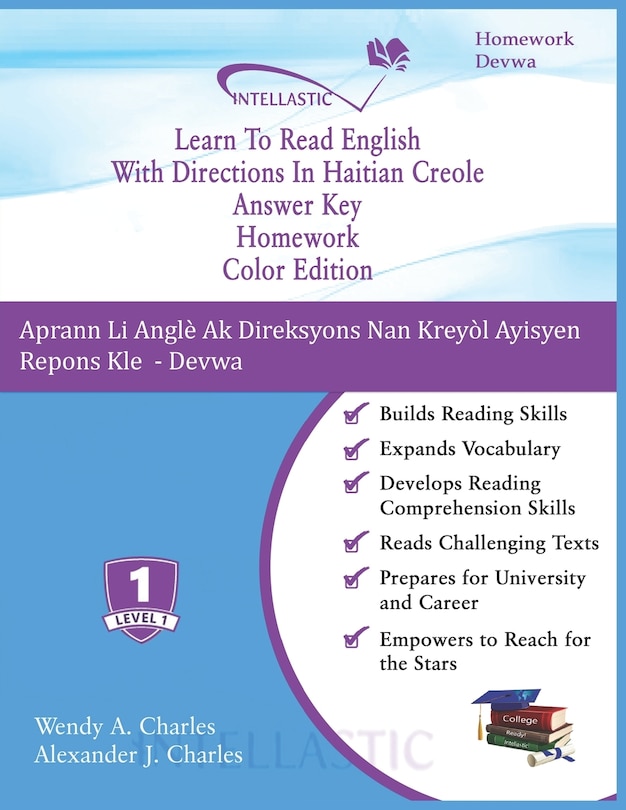 Homework
Devwa

INTELLASTIC

Learn To Read English
With Directions In Haitian Creole
Answer Key
Homework
Color Edition

Aprann Li Anglè Ak Direksyons Nan Kreyòl Ayisyen
Repons Kle - Devwa

Builds Reading Skills

Expands Vocabulary

Develops Reading Comprehension Skills

Reads Challenging Texts

Prepares for University and Career

Empowers to Reach for the Stars

1
LEVEL 1

College
Ready!
Intellastic

Wendy A. Charles
Alexander J. Charles

INTELLASTIC